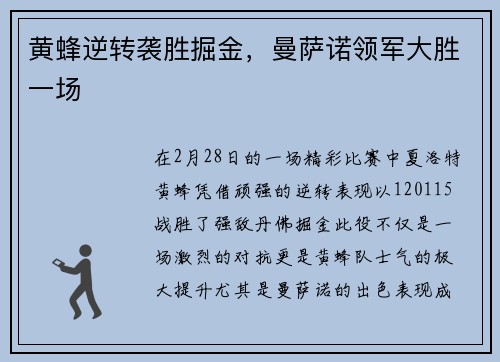 黄蜂逆转袭胜掘金，曼萨诺领军大胜一场

在2月28日的一场精彩比赛中夏洛特黄蜂凭借顽强的逆转表现以120115战胜了强敌丹佛掘金此役不仅是一场激烈的对抗更是黄蜂队士气的极大提升尤其是曼萨诺的出色表现成